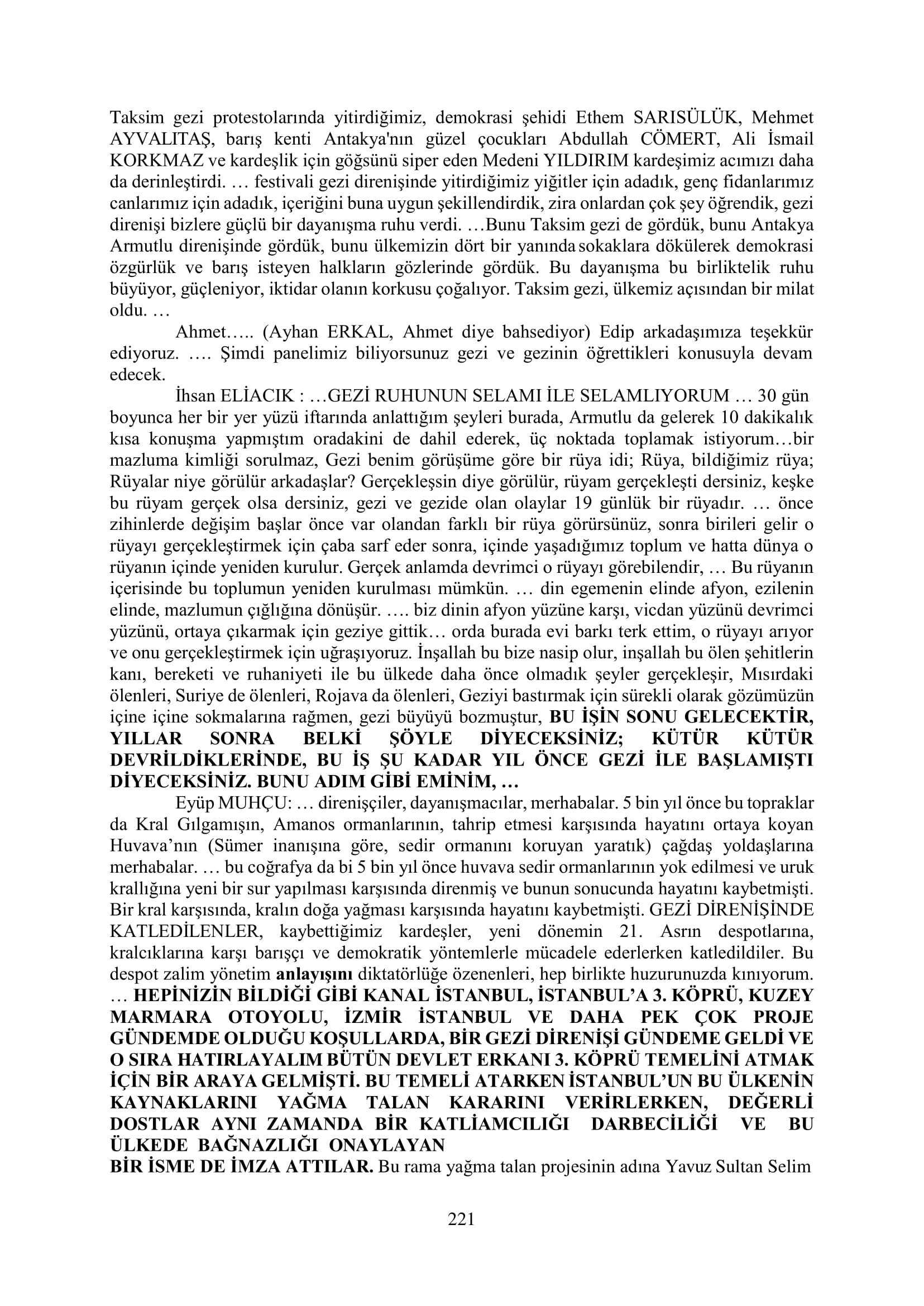 Taksim gezi protestolarında yitirdiğimiz, demokrasi şehidi Ethem SARISÜLÜK, Mehmet AYVALITAŞ, barış kenti Antakya'nın güzel çocukları Abdullah CÖMERT, Ali İsmail KORKMAZ ve kardeşlik için göğsünü siper eden Medeni YILDIRIM kardeşimiz acımızı daha da derinleştirdi. … festivali gezi direnişinde yitirdiğimiz yiğitler için adadık, genç fidanlarımız canlarımız için adadık, içeriğini buna uygun şekillendirdik, zira onlardan çok şey öğrendik, gezi direnişi bizlere güçlü bir dayanışma ruhu verdi. …Bunu Taksim gezi de gördük, bunu Antakya Armutlu direnişinde gördük, bunu ülkemizin dört bir yanında sokaklara dökülerek demokrasi özgürlük ve barış isteyen halkların gözlerinde gördük. Bu dayanışma bu birliktelik ruhu büyüyor, güçleniyor, iktidar olanın korkusu çoğalıyor. Taksim gezi, ülkemiz açısından bir milat oldu. …

Ahmet….. (Ayhan ERKAL, Ahmet diye bahsediyor) Edip arkadaşımıza teşekkür ediyoruz. …. Şimdi panelimiz biliyorsunuz gezi ve gezinin öğrettikleri konusuyla devam edecek.

İhsan ELİACIK : …GEZİ RUHUNUN SELAMI İLE SELAMLIYORUM … 30 gün boyunca her bir yer yüzü iftarında anlattığım şeyleri burada, Armutlu da gelerek 10 dakikalık kısa konuşma yapmıştım oradakini de dahil ederek, üç noktada toplamak istiyorum…bir mazluma kimliği sorulmaz, Gezi benim görüşüme göre bir rüya idi; Rüya, bildiğimiz rüya; Rüyalar niye görülür arkadaşlar? Gerçekleşsin diye görülür, rüyam gerçekleşti dersiniz, keşke bu rüyam gerçek olsa dersiniz, gezi ve gezide olan olaylar 19 günlük bir rüyadır. … önce zihinlerde değişim başlar önce var olandan farklı bir rüya görürsünüz, sonra birileri gelir o rüyayı gerçekleştirmek için çaba sarf eder sonra, içinde yaşadığımız toplum ve hatta dünya o rüyanın içinde yeniden kurulur. Gerçek anlamda devrimci o rüyayı görebilendir, … Bu rüyanın içerisinde bu toplumun yeniden kurulması mümkün. … din egemenin elinde afyon, ezilenin elinde, mazlumun çığlığına dönüşür. …. biz dinin afyon yüzüne karşı, vicdan yüzünü devrimci yüzünü, ortaya çıkarmak için geziye gittik… orda burada evi barkı terk ettim, o rüyayı arıyor ve onu gerçekleştirmek için uğraşıyoruz. İnşallah bu bize nasip olur, inşallah bu ölen şehitlerin kanı, bereketi ve ruhaniyeti ile bu ülkede daha önce olmadık şeyler gerçekleşir, Mısırdaki ölenleri, Suriye de ölenleri, Rojava da ölenleri, Geziyi bastırmak için sürekli olarak gözümüzün içine içine sokmalarına rağmen, gezi büyüyü bozmuştur, BU İŞİN SONU GELECEKTİR, YILLAR SONRA BELKİ ŞÖYLE DİYECEKSİNİZ; KÜTÜR KÜTÜR DEVRİLDİKLERİNDE, BU İŞ ŞU KADAR YIL ÖNCE GEZİ İLE BAŞLAMIŞTI DİYECEKSİNİZ. BUNU ADIM GİBİ EMİNİM, …

Eyüp MUHÇU: … direnişçiler, dayanışmacılar, merhabalar. 5 bin yıl önce bu topraklar da Kral Gılgamışın, Amanos ormanlarının, tahrip etmesi karşısında hayatını ortaya koyan Huvava'nın (Sümer inanışına göre, sedir ormanını koruyan yaratık) çağdaş yoldaşlarına merhabalar. … bu coğrafya da bi 5 bin yıl önce huvava sedir ormanlarının yok edilmesi ve uruk krallığına yeni bir sur yapılması karşısında direnmiş ve bunun sonucunda hayatını kaybetmişti. Bir kral karşısında, kralın doğa yağması karşısında hayatını kaybetmişti. GEZİ DİRENİŞİNDE KATLEDİLENLER, kaybettiğimiz kardeşler, yeni dönemin 21. Asrın despotlarına, kralcıklarına karşı barışçı ve demokratik yöntemlerle mücadele ederlerken katledildiler. Bu despot zalim yönetim anlayışını diktatörlüğe özenenleri, hep birlikte huzurunuzda kınıyorum. … HEPİNİZİN BİLDİĞİ GİBİ KANAL İSTANBUL, İSTANBUL'A 3. KÖPRÜ, KUZEY MARMARA OTOYOLU, İZMİR İSTANBUL VE DAHA PEK ÇOK PROJE GÜNDEMDE OLDUĞU KOŞULLARDA, BİR GEZİ DİRENİŞİ GÜNDEME GELDİ VE O SIRA HATIRLAYALIM BÜTÜN DEVLET ERKANI 3. KÖPRÜ TEMELİNİ ATMAK İÇİN BİR ARAYA GELMİŞTİ. BU TEMELİ ATARKEN İSTANBUL'UN BU ÜLKENİN KAYNAKLARINI YAĞMA TALAN KARARINI VERİRLERKEN, DEĞERLİ DOSTLAR AYNI ZAMANDA BİR KATLİAMCILIĞI DARBECİLİĞİ VE BU ÜLKEDE BAĞNAZLIĞI ONAYLAYAN
BİR İSME DE İMZA ATTILAR. Bu rama yağma talan projesinin adına Yavuz Sultan Selim

221